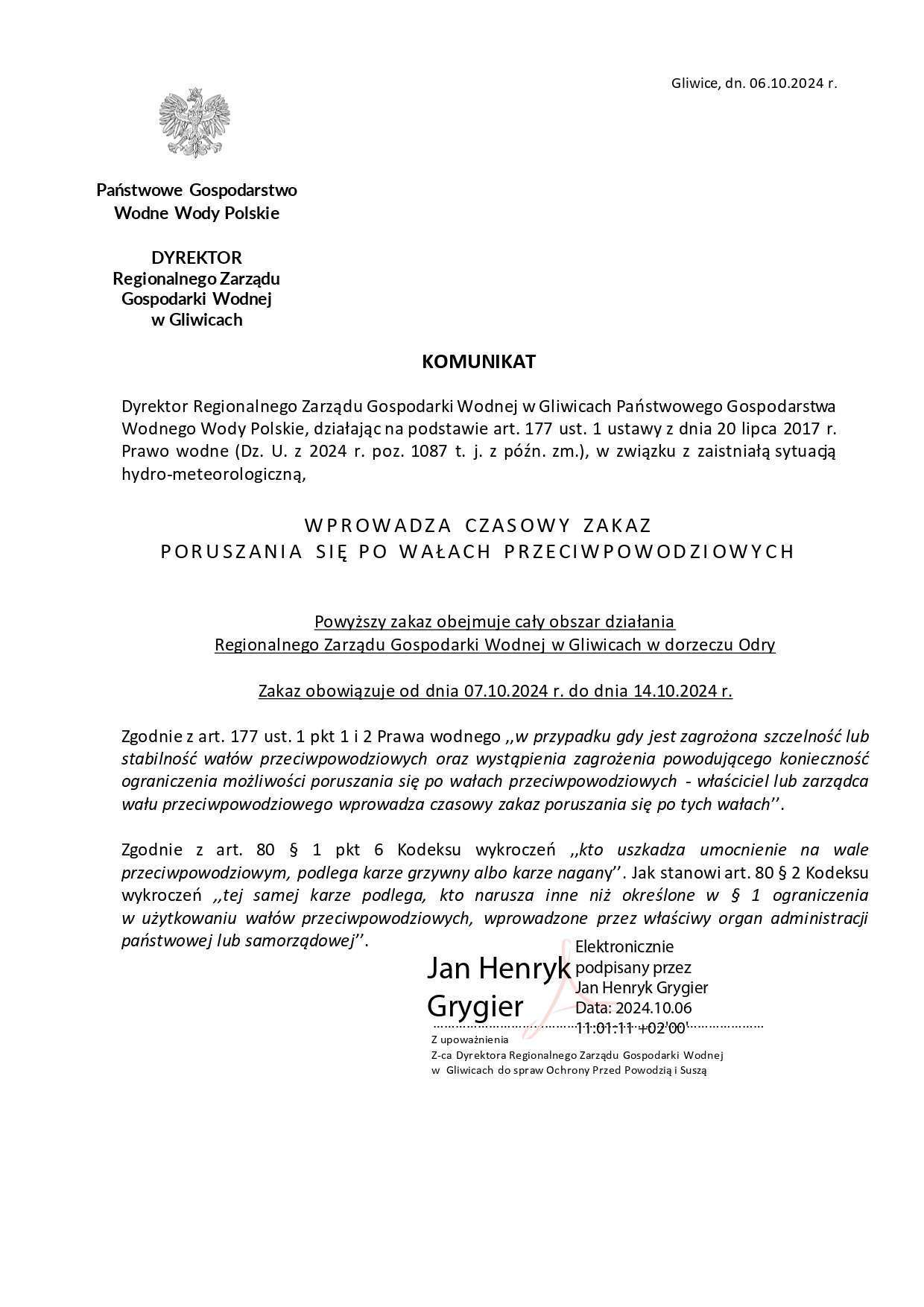 Gliwice, dn. 06.10.2024 r.

Państwowe Gospodarstwo Wodne Wody Polskie

DYREKTOR
Regionalnego Zarządu Gospodarki Wodnej w Gliwicach

KOMUNIKAT

Dyrektor Regionalnego Zarządu Gospodarki Wodnej w Gliwicach Państwowego Gospodarstwa Wodnego Wody Polskie, działając na podstawie art. 177 ust. 1 ustawy z dnia 20 lipca 2017 r. Prawo wodne (Dz. U. z 2024 r. poz. 1087 t. j. z późn. zm.), w związku z zaistniałą sytuacją hydro-meteorologiczną,

WPROWADZA CZASOWY ZAKAZ
PORUSZANIA SIĘ PO WAŁACH PRZECIWPOWODZIOWYCH

Powyższy zakaz obejmuje cały obszar działania
Regionalnego Zarządu Gospodarki Wodnej w Gliwicach w dorzeczu Odry

Zakaz obowiązuje od dnia 07.10.2024 r. do dnia 14.10.2024 r.

Zgodnie z art. 177 ust. 1 pkt 1 i 2 Prawa wodnego ,,w przypadku gdy jest zagrożona szczelność lub stabilność wałów przeciwpowodziowych oraz wystąpienia zagrożenia powodującego konieczność ograniczenia możliwości poruszania się po wałach przeciwpowodziowych - właściciel lub zarządca wału przeciwpowodziowego wprowadza czasowy zakaz poruszania się po tych wałach''.

Zgodnie z art. 80 § 1 pkt 6 Kodeksu wykroczeń ,,kto uszkadza umocnienie na wale przeciwpowodziowym, podlega karze grzywny albo karze nagany''. Jak stanowi art. 80 § 2 Kodeksu wykroczeń ,,tej samej karze podlega, kto narusza inne niż określone w § 1 ograniczenia w użytkowaniu wałów przeciwpowodziowych, wprowadzone przez właściwy organ administracji państwowej lub samorządowej''.

Jan Henryk Grygier

Elektronicznie podpisany przez Jan Henryk Grygier
Data: 2024.10.06 11:01:11 +02'00'

Z upoważnienia
Z-ca Dyrektora Regionalnego Zarządu Gospodarki Wodnej w Gliwicach do spraw Ochrony Przed Powodzią i Suszą